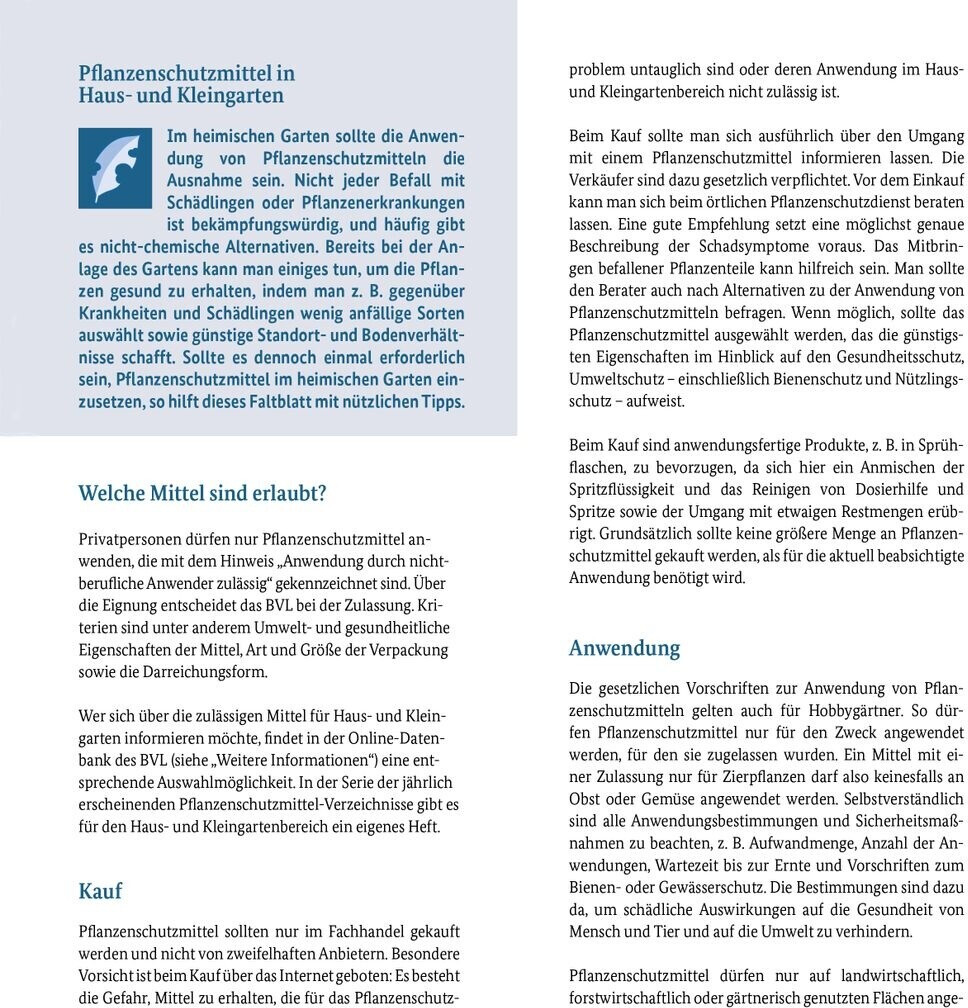 Pflanzenschutzmittel in Haus- und Kleingarten

Im heimischen Garten sollte die Anwendung von Pflanzenschutzmitteln die Ausnahme sein. Nicht jeder Befall mit Schädlingen oder Pflanzenerkrankungen ist bekämpfungswürdig, und häufig gibt es nicht-chemische Alternativen. Bereits bei der Anlage des Gartens kann man einiges tun, um die Pflanzen gesund zu erhalten, indem man z. B. gegenüber Krankheiten und Schädlingen wenig anfällige Sorten auswählt sowie günstige Standort- und Bodenverhältnisse schafft. Sollte es dennoch einmal erforderlich sein, Pflanzenschutzmittel im heimischen Garten einzusetzen, so hilft dieses Faltblatt mit nützlichen Tipps.

Welche Mittel sind erlaubt?

Privatpersonen dürfen nur Pflanzenschutzmittel anwenden, die mit dem Hinweis „Anwendung durch nichtberufliche Anwender zulässig“ gekennzeichnet sind. Über die Eignung entscheidet das BVL bei der Zulassung. Kriterien sind unter anderem Umwelt- und gesundheitliche Eigenschaften der Mittel, Art und Größe der Verpackung sowie die Darreichungsform.

Wer sich über die zulässigen Mittel für Haus- und Kleingarten informieren möchte, findet in der Online-Datenbank des BVL (siehe „Weitere Informationen“) eine entsprechende Auswahlmöglichkeit. In der Serie der jährlich erscheinenden Pflanzenschutzmittel-Verzeichnisse gibt es für den Haus- und Kleingartenbereich ein eigenes Heft.

Kauf

Pflanzenschutzmittel sollten nur im Fachhandel gekauft werden und nicht von zweifelhaften Anbietern. Besondere Vorsicht ist beim Kauf über das Internet geboten: Es besteht die Gefahr, Mittel zu erhalten, die für das Pflanzenschutzproblem untauglich sind oder deren Anwendung im Haus- und Kleingartenbereich nicht zulässig ist.

Beim Kauf sollte man sich ausführlich über den Umgang mit einem Pflanzenschutzmittel informieren lassen. Die Verkäufer sind dazu gesetzlich verpflichtet. Vor dem Einkauf kann man sich beim örtlichen Pflanzenschutzdienst beraten lassen. Eine gute Empfehlung setzt eine möglichst genaue Beschreibung der Schadsymptome voraus. Das Mitbringen befallener Pflanzenteile kann hilfreich sein. Man sollte den Berater auch nach Alternativen zu der Anwendung von Pflanzenschutzmitteln befragen. Wenn möglich, sollte das Pflanzenschutzmittel ausgewählt werden, das die günstigsten Eigenschaften im Hinblick auf den Gesundheitsschutz, Umweltschutz – einschließlich Bienenschutz und Nützlingsschutz – aufweist.

Beim Kauf sind anwendungsfertige Produkte, z. B. in Sprühflaschen, zu bevorzugen, da sich hier ein Anmischen der Spritzflüssigkeit und das Reinigen von Dosierhilfe und Spritze sowie der Umgang mit etwaigen Restmengen erübrigt. Grundsätzlich sollte keine größere Menge an Pflanzenschutzmittel gekauft werden, als für die aktuell beabsichtigte Anwendung benötigt wird.

Anwendung

Die gesetzlichen Vorschriften zur Anwendung von Pflanzenschutzmitteln gelten auch für Hobbygärtner. So dürfen Pflanzenschutzmittel nur für den Zweck angewendet werden, für den sie zugelassen wurden. Ein Mittel mit einer Zulassung nur für Zierpflanzen darf also keinesfalls an Obst oder Gemüse angewendet werden. Selbstverständlich sind alle Anwendungsbestimmungen und Sicherheitsmaßnahmen zu beachten, z. B. Aufwandmenge, Anzahl der Anwendungen, Wartezeit bis zur Ernte und Vorschriften zum Bienen- oder Gewässerschutz. Die Bestimmungen sind dazu da, um schädliche Auswirkungen auf die Gesundheit von Mensch und Tier und auf die Umwelt zu verhindern.

Pflanzenschutzmittel dürfen nur auf landwirtschaftlich, forstwirtschaftlich oder gärtnerisch genutzten Flächen ange-